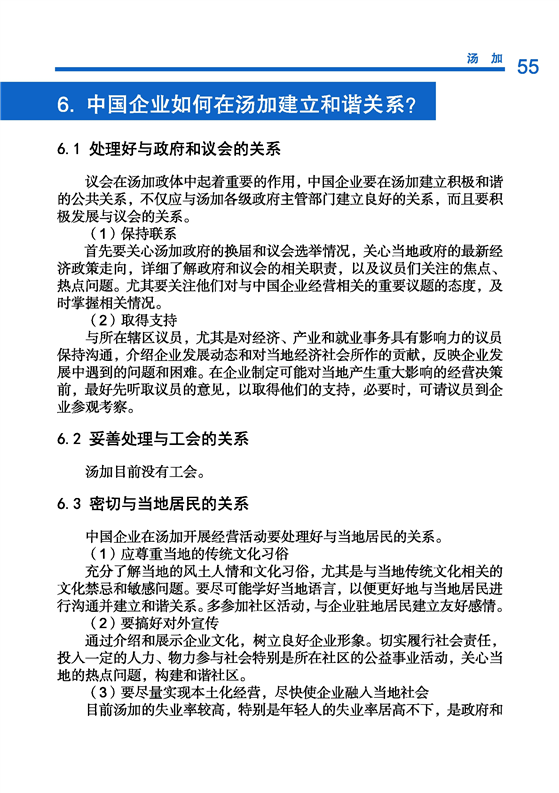 汤 加 55

6. 中国企业如何在汤加建立和谐关系？

6.1 处理好与政府和议会的关系

议会在汤加政体中起着重要的作用，中国企业要在汤加建立积极和谐的公共关系，不仅应与汤加各级政府主管部门建立良好的关系，而且要积极发展与议会的关系。

（1）保持联系

首先要关心汤加政府的换届和议会选举情况，关心当地政府的最新经济政策走向，详细了解政府和议会的相关职责，以及议员们关注的焦点、热点问题。尤其要关注他们对与中国企业经营相关的重要议题的态度，及时掌握相关情况。

（2）取得支持

与所在辖区议员，尤其是对经济、产业和就业事务具有影响力的议员保持沟通，介绍企业发展动态和对当地经济社会所作的贡献，反映企业发展中遇到的问题和困难。在企业制定可能对当地产生重大影响的经营决策前，最好先听取议员的意见，以取得他们的支持，必要时，可请议员到企业参观考察。

6.2 妥善处理与工会的关系

汤加目前没有工会。

6.3 密切与当地居民的关系

中国企业在汤加开展经营活动要处理好与当地居民的关系。

（1）应尊重当地的传统文化习俗

充分了解当地的风土人情和文化习俗，尤其是与当地传统文化相关的文化禁忌和敏感问题。要尽可能学好当地语言，以便更好地与当地居民进行沟通并建立和谐关系。多参加社区活动，与企业驻地居民建立友好感情。

（2）要搞好对外宣传

通过介绍和展示企业文化，树立良好企业形象。切实履行社会责任，投入一定的人力、物力参与社会特别是所在社区的公益事业活动，关心当地的热点问题，构建和谐社区。

（3）要尽量实现本土化经营，尽快使企业融入当地社会

目前汤加的失业率较高，特别是年轻人的失业率居高不下，是政府和